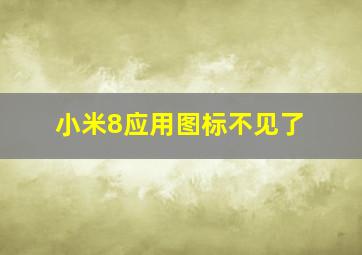 小米8应用图标不见了